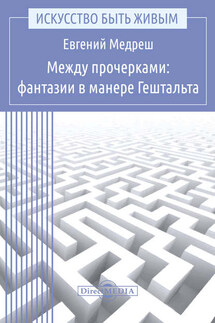 ИСКУССТВО БЫТЬ ЖИВЫМ

Евгений Медреш

Между прочерками: фантазии в манере Гештальта

DirectMEDIA